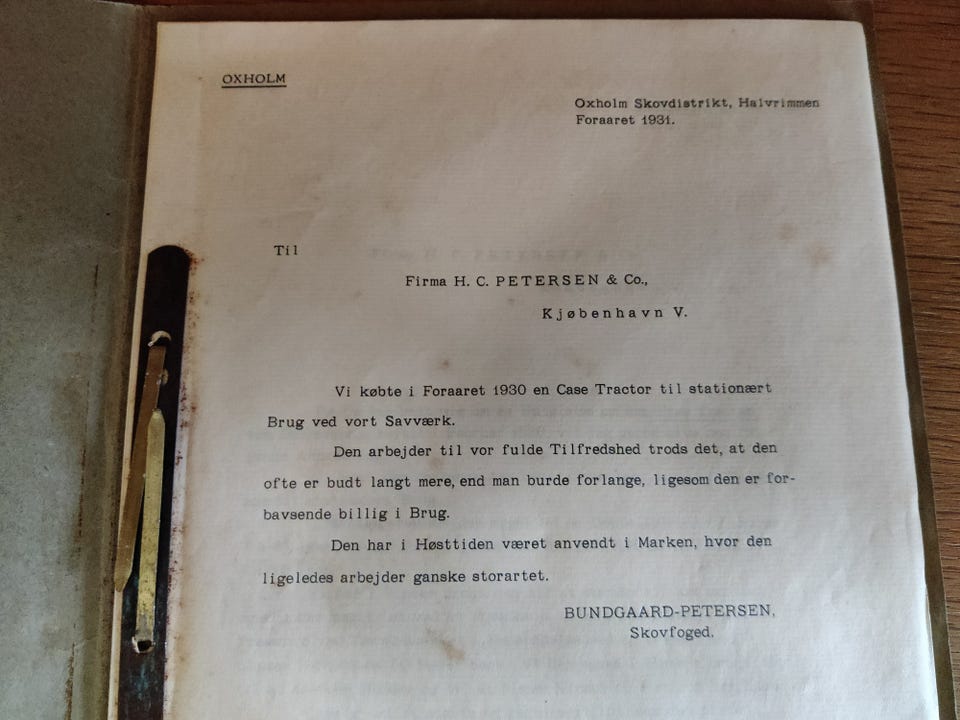 OXHOLM

Oxholm Skovdistrikt, Halvrimmen
Foraaret 1931.

Til

Firma H. C. PETERSEN & Co.,

Kjøbenhavn V.

Vi købte i Foraaret 1930 en Case Tractor til stationært Brug ved vort Savværk.

Den arbejder til vor fulde Tilfredshed trods det, at den ofte er budt langt mere, end man burde forlange, ligesom den er forbavsende billig i Brug.

Den har i Høsttiden været anvendt i Marken, hvor den ligeledes arbejder ganske storartet.

BUNDGAARD-PETERSEN,
Skovfoged.